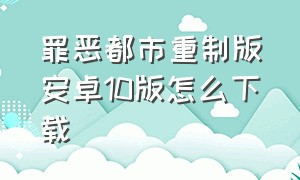 罪恶都市重制版安卓10版怎么下载